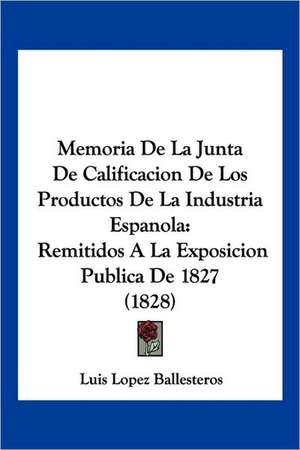 Memoria De La Junta De Calificacion De Los Productos De La Industria Espanola: Remitidos A La Exposicion Publica De 1827 (1828)

Luis Lopez Ballesteros